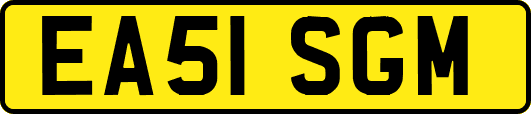 EA51 SGM